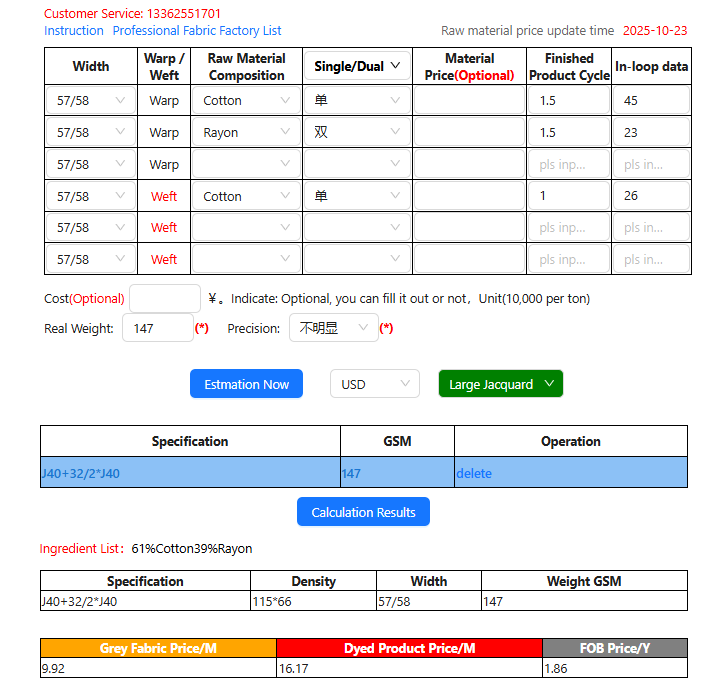 Customer Service: 13362551701
Instruction Professional Fabric Factory List
Raw material price update time 2025-10-23

| Width | Warp / Weft | Raw Material Composition | Single/Dual | Material Price(Optional) | Finished Product Cycle | In-loop data |
|---|---|---|---|---|---|---|
| 57/58 | Warp | Cotton | 单 | | 1.5 | 45 |
| 57/58 | Warp | Rayon | 双 | | 1.5 | 23 |
| 57/58 | Warp | | | | pls inp... | pls in... |
| 57/58 | Weft | Cotton | 单 | | 1 | 26 |
| 57/58 | Weft | | | | pls inp... | pls in... |
| 57/58 | Weft | | | | pls inp... | pls in... |

Cost(Optional) ¥。Indicate: Optional, you can fill it out or not，Unit(10,000 per ton)
Real Weight: 147 (*) Precision: 不明显 (*)

Estmation Now USD Large Jacquard

| Specification | GSM | Operation |
|---|---|---|
| J40+32/2*J40 | 147 | delete |

Calculation Results

Ingredient List：61%Cotton39%Rayon

| Specification | Density | Width | Weight GSM |
|---|---|---|---|
| J40+32/2*J40 | 115*66 | 57/58 | 147 |

| Grey Fabric Price/M | Dyed Product Price/M | FOB Price/Y |
|---|---|---|
| 9.92 | 16.17 | 1.86 |